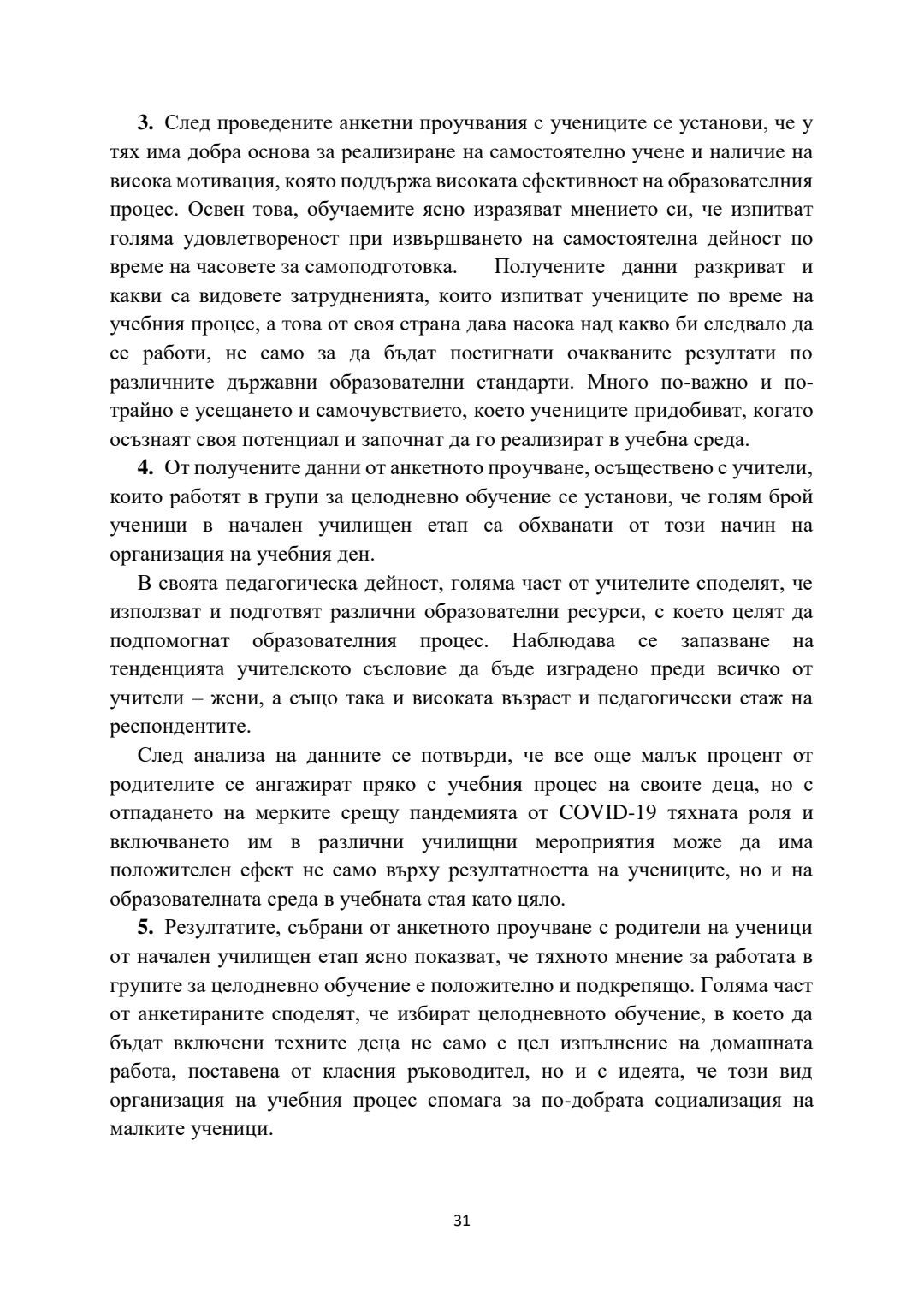 **3.** След проведените анкетни проучвания с учениците се установи, че у тях има добра основа за реализиране на самостоятелно учене и наличие на висока мотивация, която поддържа високата ефективност на образователния процес. Освен това, обучаемите ясно изразяват мнението си, че изпитват голяма удовлетвореност при извършването на самостоятелна дейност по време на часовете за самоподготовка. Получените данни разкриват и какви са видовете затрудненията, които изпитват учениците по време на учебния процес, а това от своя страна дава насока над какво би следвало да се работи, не само за да бъдат постигнати очакваните резултати по различните държавни образователни стандарти. Много по-важно и по-трайно е усещането и самочувствието, което учениците придобиват, когато осъзнаят своя потенциал и започнат да го реализират в учебна среда.

**4.** От получените данни от анкетното проучване, осъществено с учители, които работят в групи за целодневно обучение се установи, че голям брой ученици в начален училищен етап са обхванати от този начин на организация на учебния ден.

В своята педагогическа дейност, голяма част от учителите споделят, че използват и подготвят различни образователни ресурси, с което целят да подпомогнат образователния процес. Наблюдава се запазване на тенденцията учителското съсловие да бъде изградено преди всичко от учители – жени, а също така и високата възраст и педагогически стаж на респондентите.

След анализа на данните се потвърди, че все още малък процент от родителите се ангажират пряко с учебния процес на своите деца, но с отпадането на мерките срещу пандемията от COVID-19 тяхната роля и включването им в различни училищни мероприятия може да има положителен ефект не само върху резултатността на учениците, но и на образователната среда в учебната стая като цяло.

**5.** Резултатите, събрани от анкетното проучване с родители на ученици от начален училищен етап ясно показват, че тяхното мнение за работата в групите за целодневно обучение е положително и подкрепящо. Голяма част от анкетираните споделят, че избират целодневното обучение, в което да бъдат включени техните деца не само с цел изпълнение на домашната работа, поставена от класния ръководител, но и с идеята, че този вид организация на учебния процес спомага за по-добрата социализация на малките ученици.

31